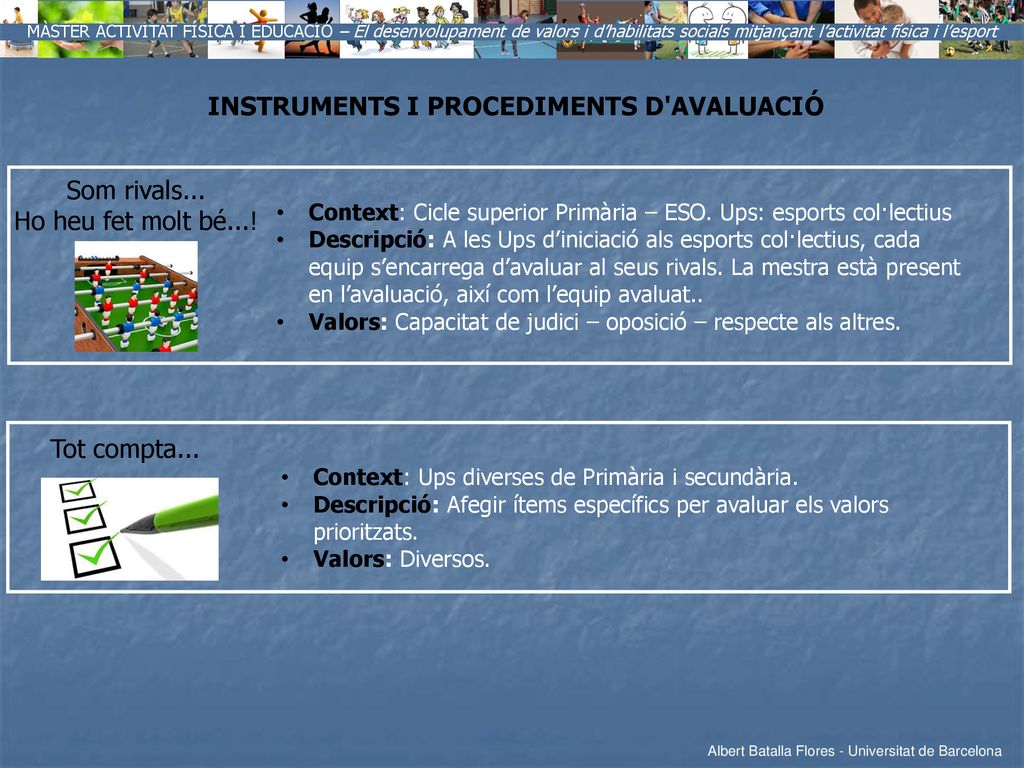 MÀSTER ACTIVITAT FÍSICA I EDUCACIÓ – El desenvolupament de valors i d'habilitats socials mitjançant l'activitat física i l'esport

INSTRUMENTS I PROCEDIMENTS D'AVALUACIÓ

Som rivals...
Ho heu fet molt bé...!

• Context: Cicle superior Primària – ESO. Ups: esports col·lectius
• Descripció: A les Ups d'iniciació als esports col·lectius, cada equip s'encarrega d'avaluar al seus rivals. La mestra està present en l'avaluació, així com l'equip avaluat..
• Valors: Capacitat de judici – oposició – respecte als altres.

Tot compta...

• Context: Ups diverses de Primària i secundària.
• Descripció: Afegir ítems específics per avaluar els valors prioritzats.
• Valors: Diversos.

Albert Batalla Flores - Universitat de Barcelona